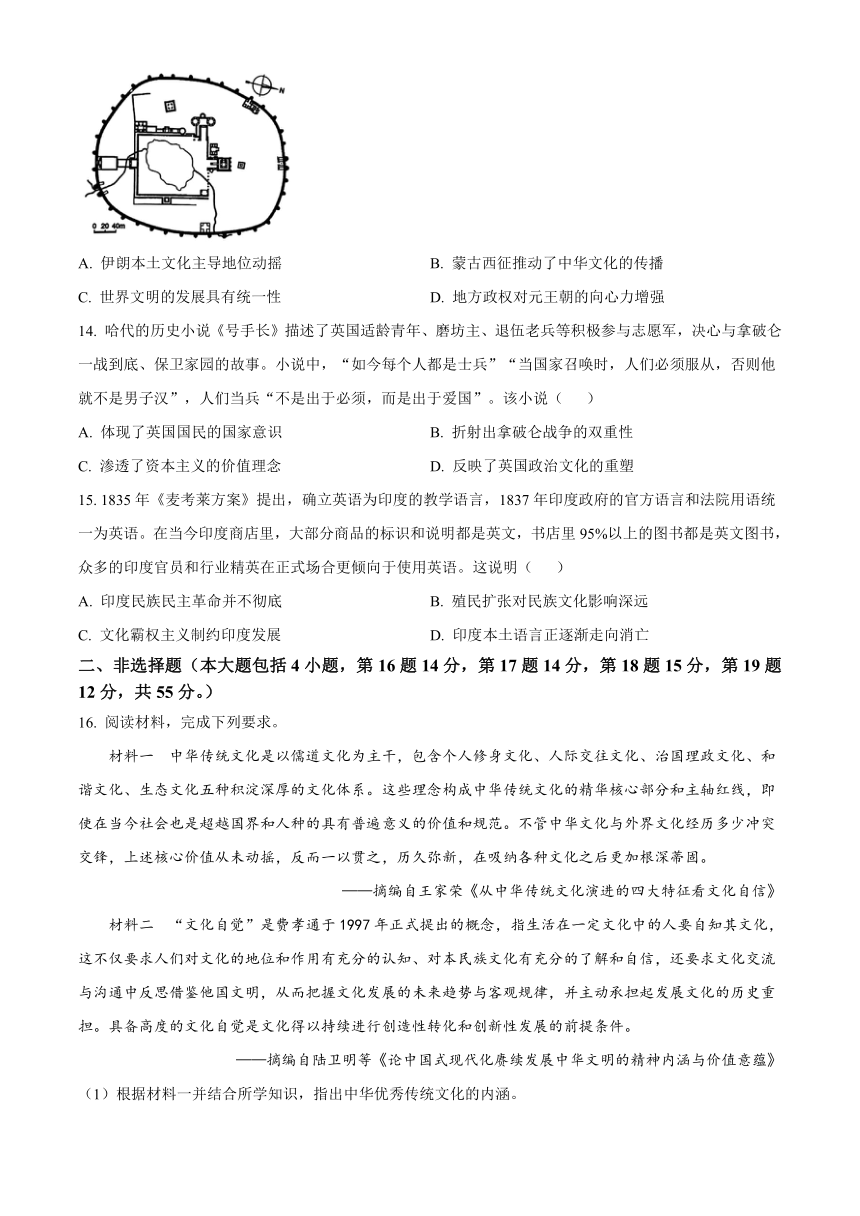 N

0 20 40m

A. 伊朗本土文化主导地位动摇　　B. 蒙古西征推动了中华文化的传播

C. 世界文明的发展具有统一性　　D. 地方政权对元王朝的向心力增强

14. 哈代的历史小说《号手长》描述了英国适龄青年、磨坊主、退伍老兵等积极参与志愿军，决心与拿破仑一战到底、保卫家园的故事。小说中，“如今每个人都是士兵”“当国家召唤时，人们必须服从，否则他就不是男子汉”，人们当兵“不是出于必须，而是出于爱国”。该小说（　　）

A. 体现了英国国民的国家意识　　B. 折射出拿破仑战争的双重性

C. 渗透了资本主义的价值理念　　D. 反映了英国政治文化的重塑

15. 1835 年《麦考莱方案》提出，确立英语为印度的教学语言，1837 年印度政府的官方语言和法院用语统一为英语。在当今印度商店里，大部分商品的标识和说明都是英文，书店里 95%以上的图书都是英文图书，众多的印度官员和行业精英在正式场合更倾向于使用英语。这说明（　　）

A. 印度民族民主革命并不彻底　　B. 殖民扩张对民族文化影响深远

C. 文化霸权主义制约印度发展　　D. 印度本土语言正逐渐走向消亡

二、非选择题（本大题包括 4 小题，第 16 题 14 分，第 17 题 14 分，第 18 题 15 分，第 19 题 12 分，共 55 分。）

16. 阅读材料，完成下列要求。

材料一　中华传统文化是以儒道文化为主干，包含个人修身文化、人际交往文化、治国理政文化、和谐文化、生态文化五种积淀深厚的文化体系。这些理念构成中华传统文化的精华核心部分和主轴红线，即使在当今社会也是超越国界和人种的具有普遍意义的价值和规范。不管中华文化与外界文化经历多少冲突交锋，上述核心价值从未动摇，反而一以贯之，历久弥新，在吸纳各种文化之后更加根深蒂固。

——摘编自王家荣《从中华传统文化演进的四大特征看文化自信》

材料二　“文化自觉”是费孝通于 1997 年正式提出的概念，指生活在一定文化中的人要自知其文化，这不仅要求人们对文化的地位和作用有充分的认知、对本民族文化有充分的了解和自信，还要求文化交流与沟通中反思借鉴他国文明，从而把握文化发展的未来趋势与客观规律，并主动承担起发展文化的历史重担。具备高度的文化自觉是文化得以持续进行创造性转化和创新性发展的前提条件。

——摘编自陆卫明等《论中国式现代化赓续发展中华文明的精神内涵与价值意蕴》

（1）根据材料一并结合所学知识，指出中华优秀传统文化的内涵。